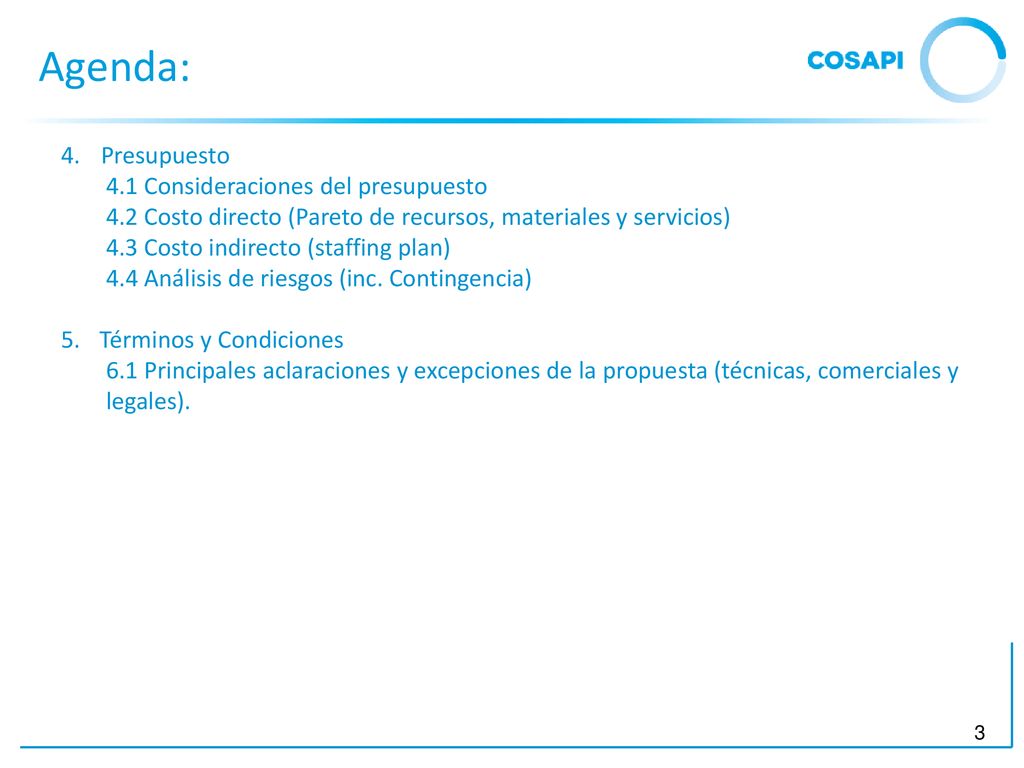 Agenda:

COSAPI

4. Presupuesto
4.1 Consideraciones del presupuesto
4.2 Costo directo (Pareto de recursos, materiales y servicios)
4.3 Costo indirecto (staffing plan)
4.4 Análisis de riesgos (inc. Contingencia)

5. Términos y Condiciones
6.1 Principales aclaraciones y excepciones de la propuesta (técnicas, comerciales y legales).

3